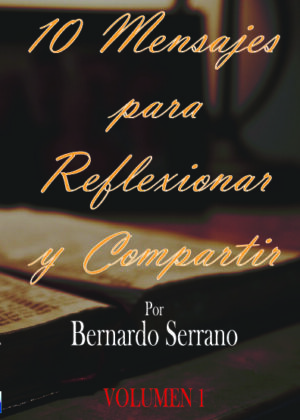 10 Mensajes para Reflexionar y Compartir

Por
Bernardo Serrano

VOLUMEN 1